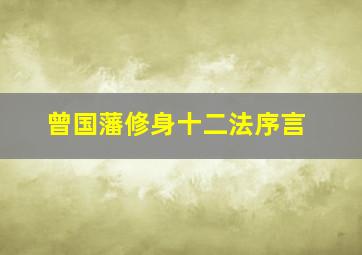 曾国藩修身十二法序言